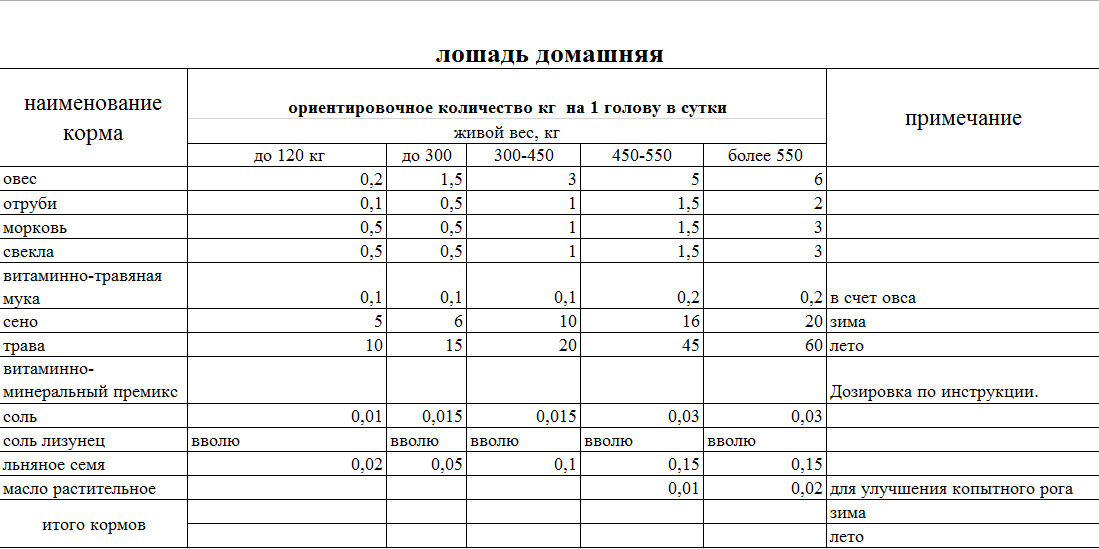 лошадь домашняя

| наименование корма | ориентировочное количество кг на 1 голову в сутки | | | | | примечание |
|---|---|---|---|---|---|---|
| | живой вес, кг | | | | | |
| | до 120 кг | до 300 | 300-450 | 450-550 | более 550 | |
| овес | 0,2 | 1,5 | 3 | 5 | 6 | |
| отруби | 0,1 | 0,5 | 1 | 1,5 | 2 | |
| морковь | 0,5 | 0,5 | 1 | 1,5 | 3 | |
| свекла | 0,5 | 0,5 | 1 | 1,5 | 3 | |
| витаминно-травяная мука | 0,1 | 0,1 | 0,1 | 0,2 | 0,2 | в счет овса |
| сено | 5 | 6 | 10 | 16 | 20 | зима |
| трава | 10 | 15 | 20 | 45 | 60 | лето |
| витаминно-минеральный премикс | | | | | | Дозировка по инструкции. |
| соль | 0,01 | 0,015 | 0,015 | 0,03 | 0,03 | |
| соль лизунец | вволю | вволю | вволю | вволю | вволю | |
| льняное семя | 0,02 | 0,05 | 0,1 | 0,15 | 0,15 | |
| масло растительное | | | | 0,01 | 0,02 | для улучшения копытного рога |
| итого кормов | | | | | | зима |
| | | | | | | лето |